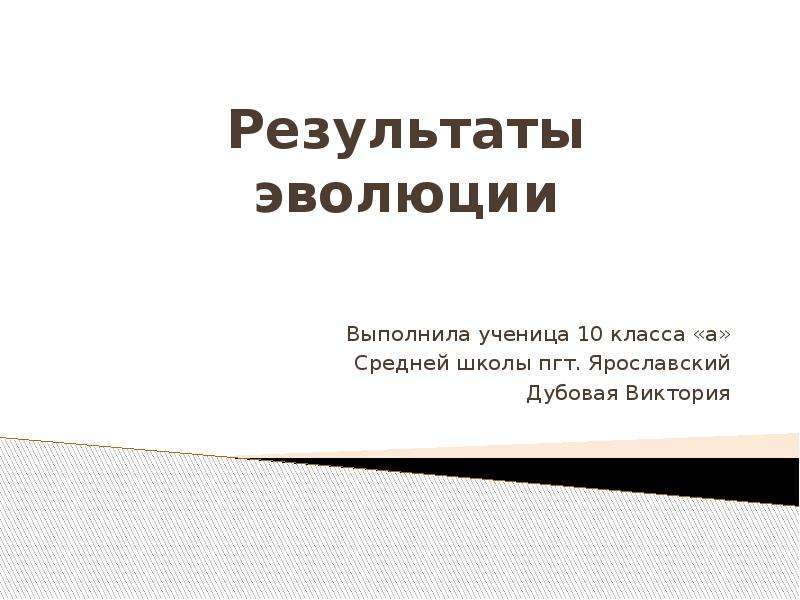 Результаты эволюции

Выполнила ученица 10 класса «а»
Средней школы пгт. Ярославский
Дубовая Виктория